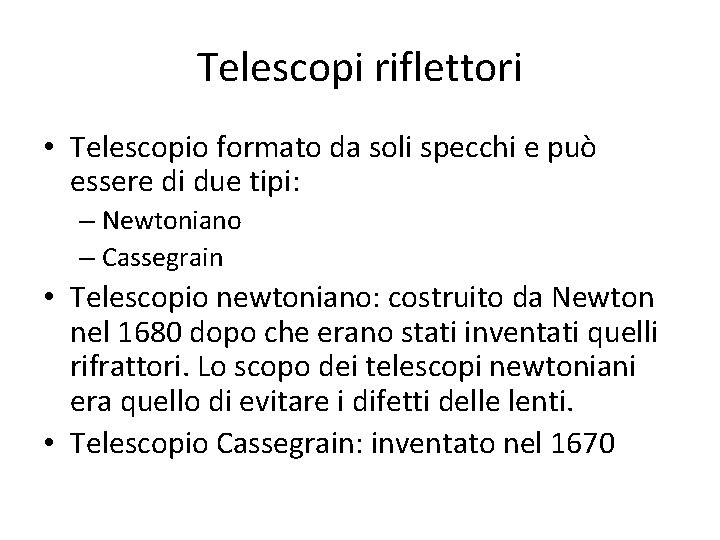 Telescopi riflettori

• Telescopio formato da soli specchi e può essere di due tipi:
– Newtoniano
– Cassegrain
• Telescopio newtoniano: costruito da Newton nel 1680 dopo che erano stati inventati quelli rifrattori. Lo scopo dei telescopi newtoniani era quello di evitare i difetti delle lenti.
• Telescopio Cassegrain: inventato nel 1670